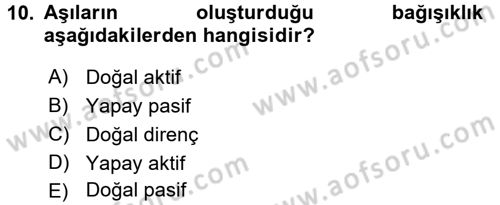 10. Aşıların oluşturduğu bağışıklık aşağıdakilerden hangisidir?

A) Doğal aktif
B) Yapay pasif
C) Doğal direnç
D) Yapay aktif
E) Doğal pasif

www.aofsoru.com
www.aofsoru.com
www.aofsoru.com
www.aofsoru.com